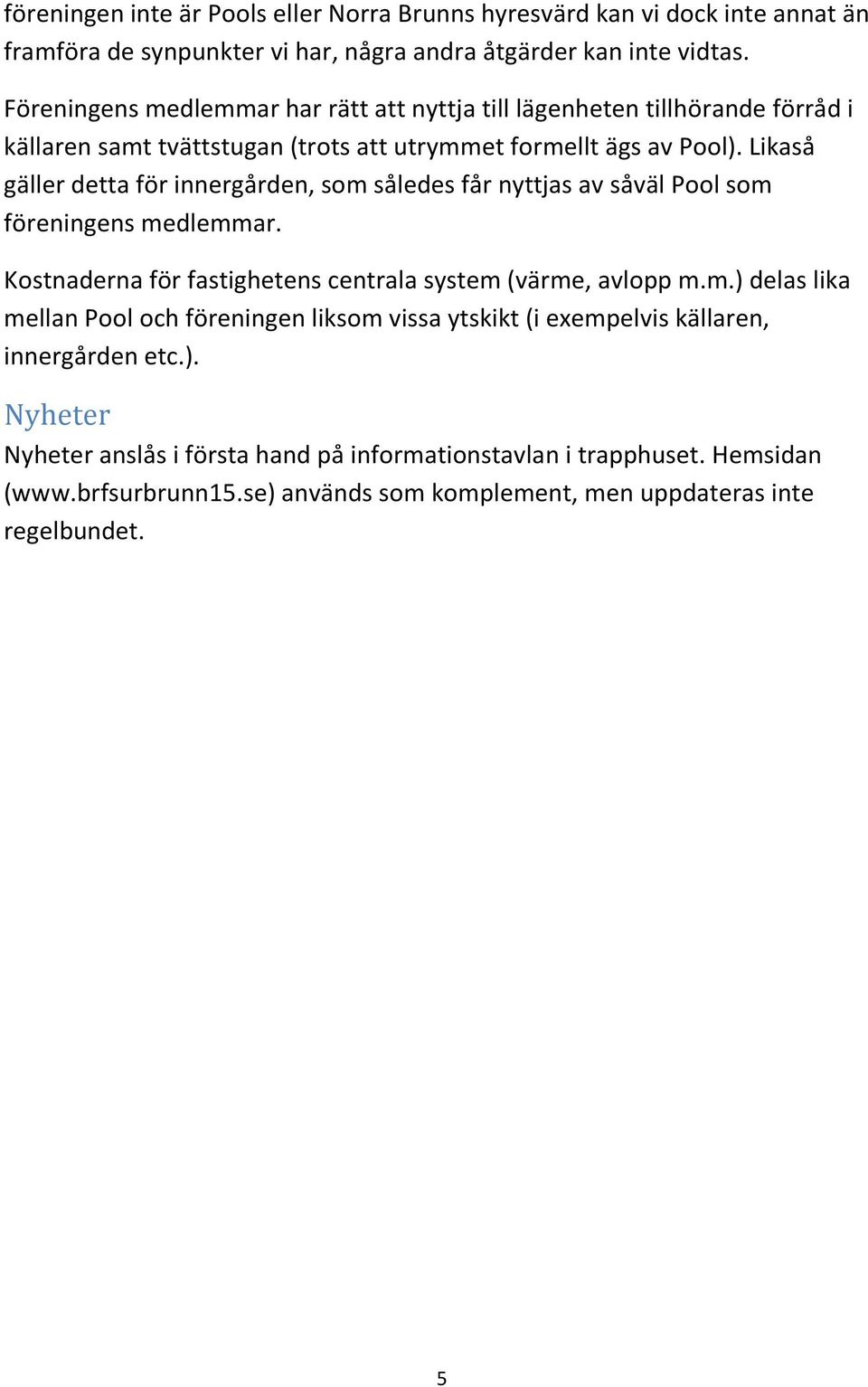 föreningen inte är Pools eller Norra Brunns hyresvärd kan vi dock inte annat än framföra de synpunkter vi har, några andra åtgärder kan inte vidtas.

Föreningens medlemmar har rätt att nyttja till lägenheten tillhörande förråd i källaren samt tvättstugan (trots att utrymmet formellt ägs av Pool). Likaså gäller detta för innergården, som således får nyttjas av såväl Pool som föreningens medlemmar.

Kostnaderna för fastighetens centrala system (värme, avlopp m.m.) delas lika mellan Pool och föreningen liksom vissa ytskikt (i exempelvis källaren, innergården etc.).

Nyheter

Nyheter anslås i första hand på informationstavlan i trapphuset. Hemsidan (www.brfsurbrunn15.se) används som komplement, men uppdateras inte regelbundet.

5